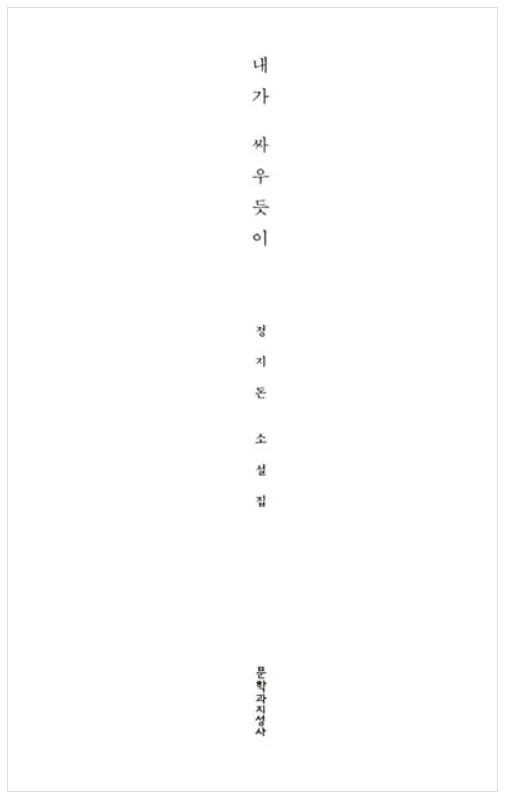 내가 싸우듯이

정지돈 소설집

문학과지성사